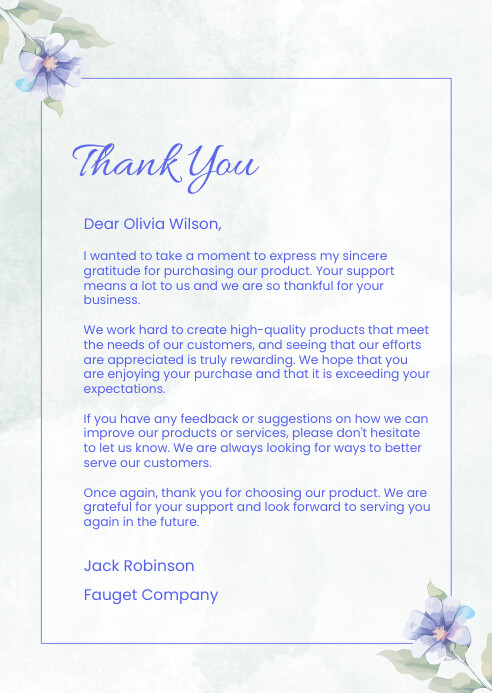 Thank You

Dear Olivia Wilson,

I wanted to take a moment to express my sincere gratitude for purchasing our product. Your support means a lot to us and we are so thankful for your business.

We work hard to create high-quality products that meet the needs of our customers, and seeing that our efforts are appreciated is truly rewarding. We hope that you are enjoying your purchase and that it is exceeding your expectations.

If you have any feedback or suggestions on how we can improve our products or services, please don't hesitate to let us know. We are always looking for ways to better serve our customers.

Once again, thank you for choosing our product. We are grateful for your support and look forward to serving you again in the future.

Jack Robinson

Fauget Company